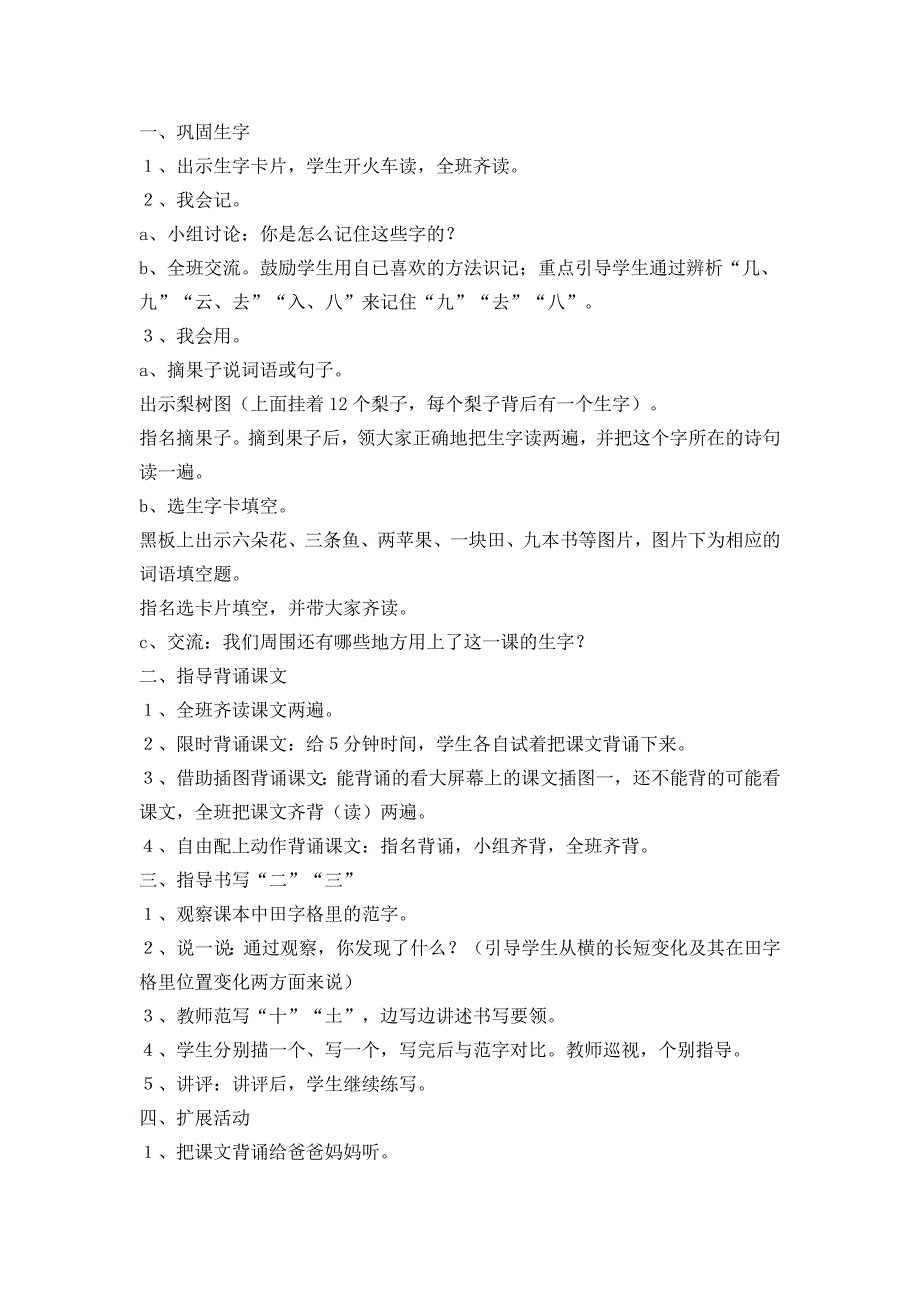 一、巩固生字
１、出示生字卡片，学生开火车读，全班齐读。
２、我会记。
a、小组讨论：你是怎么记住这些字的？
b、全班交流。鼓励学生用自己喜欢的方法识记；重点引导学生通过辨析“几、九”“云、去”“入、八”来记住“九”“去”“八”。
３、我会用。
a、摘果子说词语或句子。
出示梨树图（上面挂着 12 个梨子，每个梨子背后有一个生字）。
指名摘果子。摘到果子后，领大家正确地把生字读两遍，并把这个字所在的诗句读一遍。
b、选生字卡填空。
黑板上出示六朵花、三条鱼、两苹果、一块田、九本书等图片，图片下为相应的词语填空题。
指名选卡片填空，并带大家齐读。
c、交流：我们周围还有哪些地方用上了这一课的生字？
二、指导背诵课文
１、全班齐读课文两遍。
２、限时背诵课文：给 5 分钟时间，学生各自试着把课文背诵下来。
３、借助插图背诵课文:能背诵的看大屏幕上的课文插图一，还不能背的可能看课文，全班把课文齐背（读）两遍。
４、自由配上动作背诵课文：指名背诵，小组齐背，全班齐背。
三、指导书写“二”“三”
１、观察课本中田字格里的范字。
２、说一说:通过观察，你发现了什么？（引导学生从横的长短变化及其在田字格里位置变化两方面来说）
３、教师范写“十”“土”，边写边讲述书写要领。
４、学生分别描一个、写一个，写完后与范字对比。教师巡视，个别指导。
５、讲评：讲评后，学生继续练写。
四、扩展活动
１、把课文背诵给爸爸妈妈听。